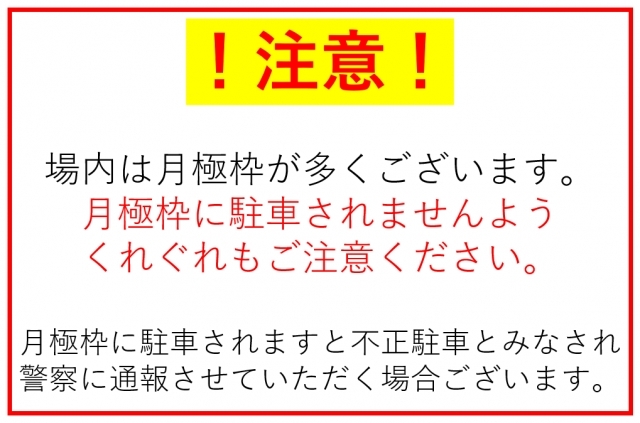 ！注意！

場内は月極枠が多くございます。
月極枠に駐車されませんよう
くれぐれもご注意ください。

月極枠に駐車されますと不正駐車とみなされ
警察に通報させていただく場合ございます。